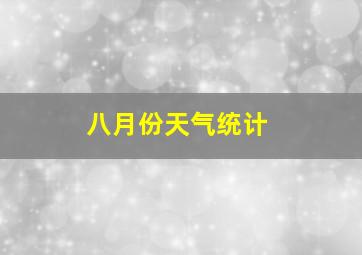 八月份天气统计